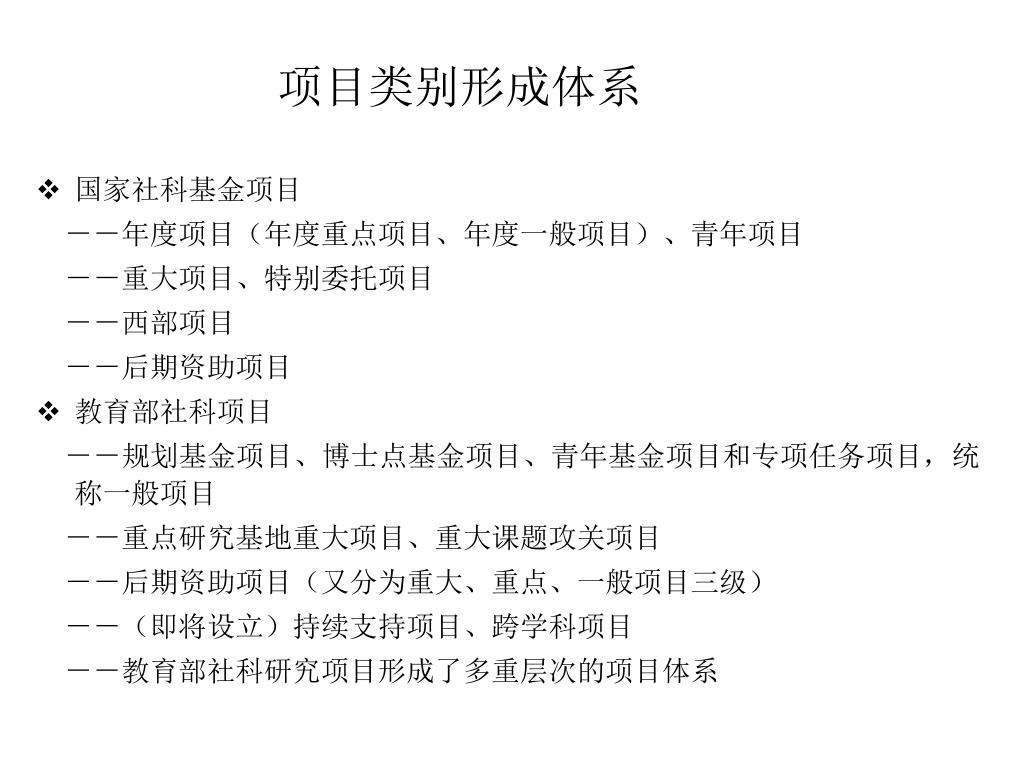 项目类别形成体系

❖ 国家社科基金项目

－－年度项目（年度重点项目、年度一般项目）、青年项目

－－重大项目、特别委托项目

－－西部项目

－－后期资助项目

❖ 教育部社科项目

－－规划基金项目、博士点基金项目、青年基金项目和专项任务项目，统称一般项目

－－重点研究基地重大项目、重大课题攻关项目

－－后期资助项目（又分为重大、重点、一般项目三级）

－－（即将设立）持续支持项目、跨学科项目

－－教育部社科研究项目形成了多重层次的项目体系